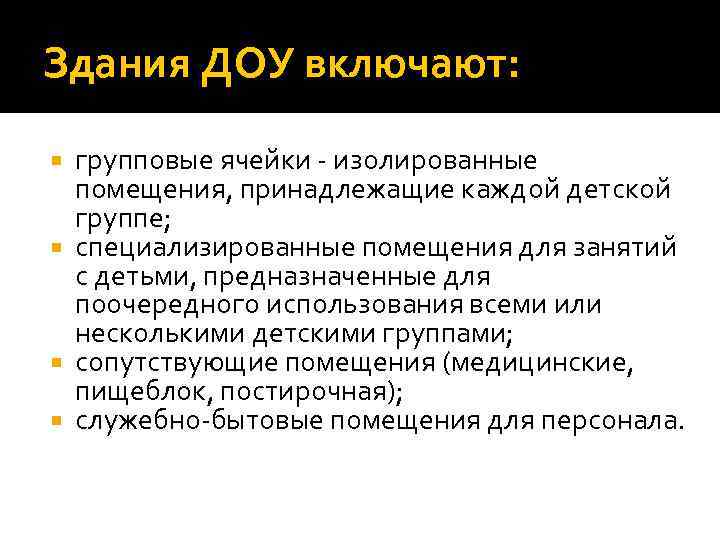 Здания ДОУ включают:

- групповые ячейки - изолированные помещения, принадлежащие каждой детской группе;
- специализированные помещения для занятий с детьми, предназначенные для поочередного использования всеми или несколькими детскими группами;
- сопутствующие помещения (медицинские, пищеблок, постирочная);
- служебно-бытовые помещения для персонала.